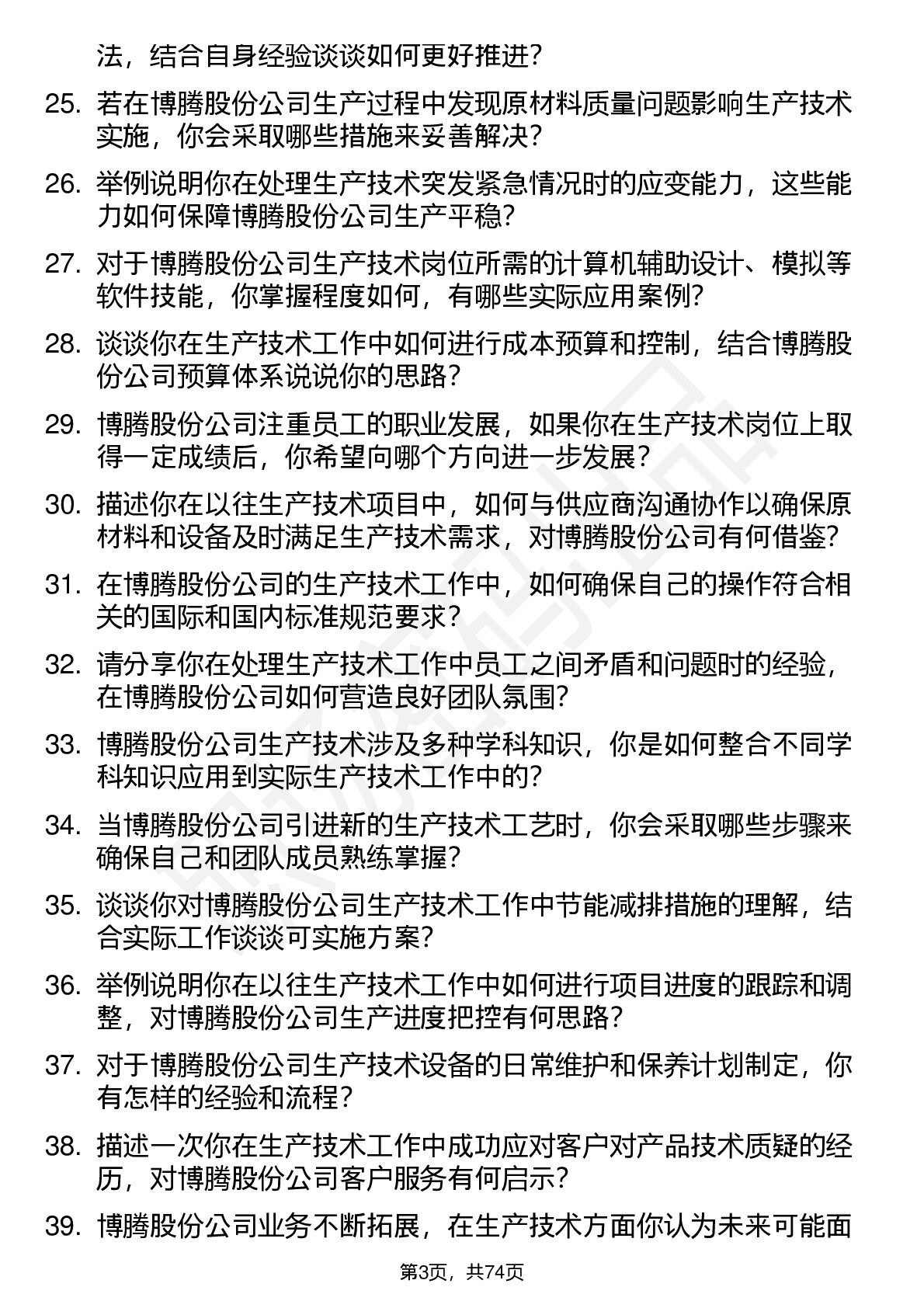 法，结合自身经验谈谈如何更好推进？

25. 若在博腾股份公司生产过程中发现原材料质量问题影响生产技术实施，你会采取哪些措施来妥善解决？

26. 举例说明你在处理生产技术突发紧急情况时的应变能力，这些能力如何保障博腾股份公司生产平稳？

27. 对于博腾股份公司生产技术岗位所需的计算机辅助设计、模拟等软件技能，你掌握程度如何，有哪些实际应用案例？

28. 谈谈你在生产技术工作中如何进行成本预算和控制，结合博腾股份公司预算体系说说你的思路？

29. 博腾股份公司注重员工的职业发展，如果你在生产技术岗位上取得一定成绩后，你希望向哪个方向进一步发展？

30. 描述你在以往生产技术项目中，如何与供应商沟通协作以确保原材料和设备及时满足生产技术需求，对博腾股份公司有何借鉴？

31. 在博腾股份公司的生产技术工作中，如何确保自己的操作符合相关的国际和国内标准规范要求？

32. 请分享你在处理生产技术工作中员工之间矛盾和问题时的经验，在博腾股份公司如何营造良好团队氛围？

33. 博腾股份公司生产技术涉及多种学科知识，你是如何整合不同学科知识应用到实际生产技术工作中的？

34. 当博腾股份公司引进新的生产技术工艺时，你会采取哪些步骤来确保自己和团队成员熟练掌握？

35. 谈谈你对博腾股份公司生产技术工作中节能减排措施的理解，结合实际工作谈谈可实施方案？

36. 举例说明你在以往生产技术工作中如何进行项目进度的跟踪和调整，对博腾股份公司生产进度把控有何思路？

37. 对于博腾股份公司生产技术设备的日常维护和保养计划制定，你有怎样的经验和流程？

38. 描述一次你在生产技术工作中成功应对客户对产品技术质疑的经历，对博腾股份公司客户服务有何启示？

39. 博腾股份公司业务不断拓展，在生产技术方面你认为未来可能面

第3页，共74页